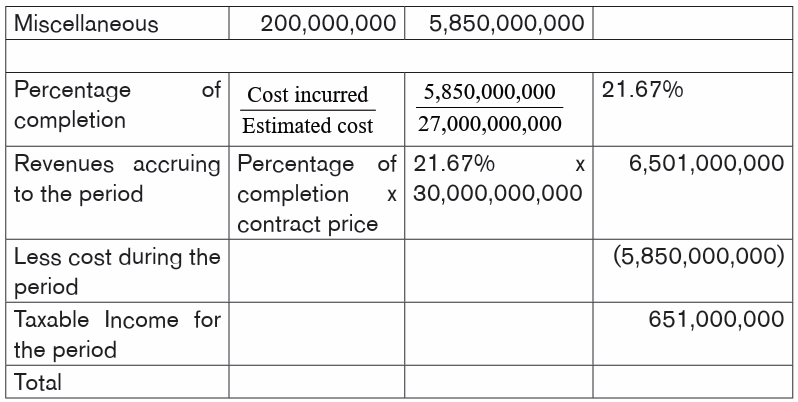 | Miscellaneous | 200,000,000 | 5,850,000,000 | |
|---|---|---|---|
| | | | |
| Percentage of completion | $\frac{\text{Cost incurred}}{\text{Estimated cost}}$ | $\frac{5,850,000,000}{27,000,000,000}$ | 21.67% |
| Revenues accruing to the period | Percentage of completion x contract price | 21.67% x 30,000,000,000 | 6,501,000,000 |
| Less cost during the period | | | (5,850,000,000) |
| Taxable Income for the period | | | 651,000,000 |
| Total | | | |